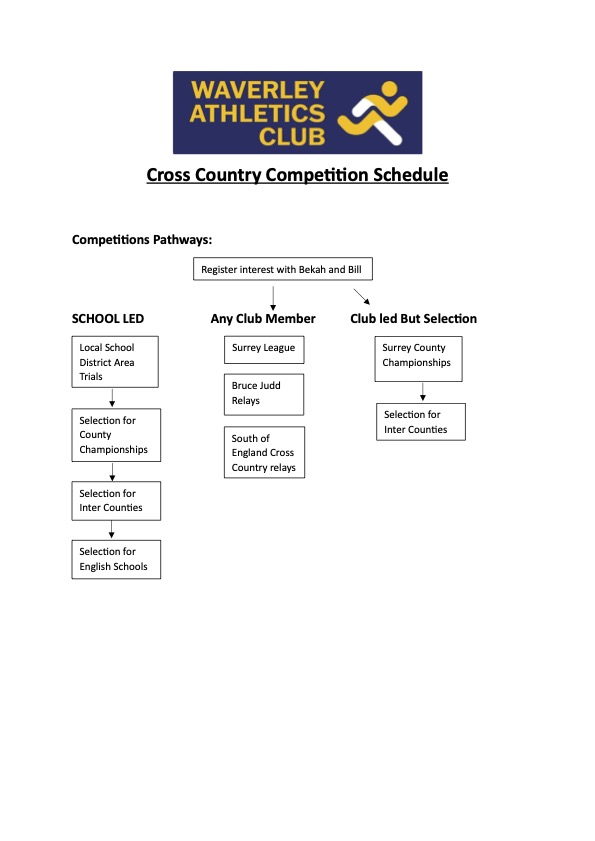 WAVERLEY ATHLETICS CLUB

Cross Country Competition Schedule

Competitions Pathways:

Register interest with Bekah and Bill

SCHOOL LED

Local School District Area Trials

Selection for County Championships

Selection for Inter Counties

Selection for English Schools

Any Club Member

Surrey League

Bruce Judd Relays

South of England Cross Country relays

Club led But Selection

Surrey County Championships

Selection for Inter Counties